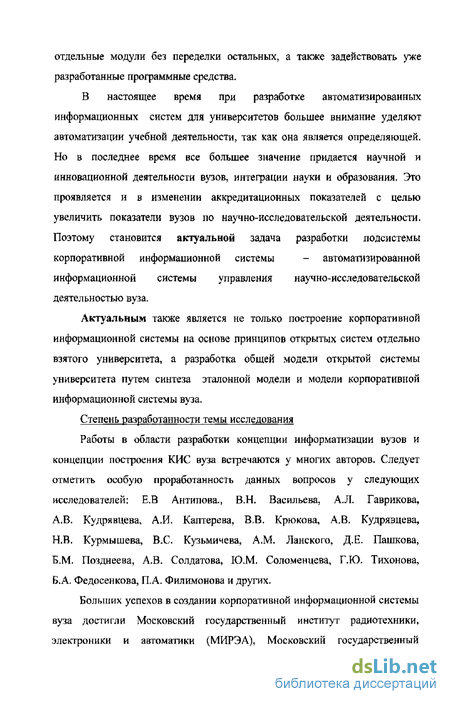 отдельные модули без переделки остальных, а также задействовать уже разработанные программные средства.

В настоящее время при разработке автоматизированных информационных систем для университетов большее внимание уделяют автоматизации учебной деятельности, так как она является определяющей. Но в последнее время все большее значение придается научной и инновационной деятельности вузов, интеграции науки и образования. Это проявляется и в изменении аккредитационных показателей с целью увеличить показатели вузов по научно-исследовательской деятельности. Поэтому становится актуальной задача разработки подсистемы корпоративной информационной системы – автоматизированной информационной системы управления научно-исследовательской деятельностью вуза.

Актуальным также является не только построение корпоративной информационной системы на основе принципов открытых систем отдельно взятого университета, а разработка общей модели открытой системы университета путем синтеза эталонной модели и модели корпоративной информационной системы вуза.

Степень разработанности темы исследования

Работы в области разработки концепции информатизации вузов и концепции построения КИС вуза встречаются у многих авторов. Следует отметить особую проработанность данных вопросов у следующих исследователей: Е.В Антипова., В.Н. Васильева, А.Л. Гаврикова, А.В. Кудрявцева, А.И. Каптерева, В.В. Крюкова, А.В. Кудрявцева, Н.В. Курмышева, В.С. Кузьмичева, А.М. Ланского, Д.Е. Пашкова, Б.М. Позднеева, А.В. Солдатова, Ю.М. Соломенцева, Г.Ю. Тихонова, Б.А. Федосенкова, П.А. Филимонова и других.

Больших успехов в создании корпоративной информационной системы вуза достигли Московский государственный институт радиотехники, электроники и автоматики (МИРЭА), Московский государственный

dsLib.net
библиотека диссертаций